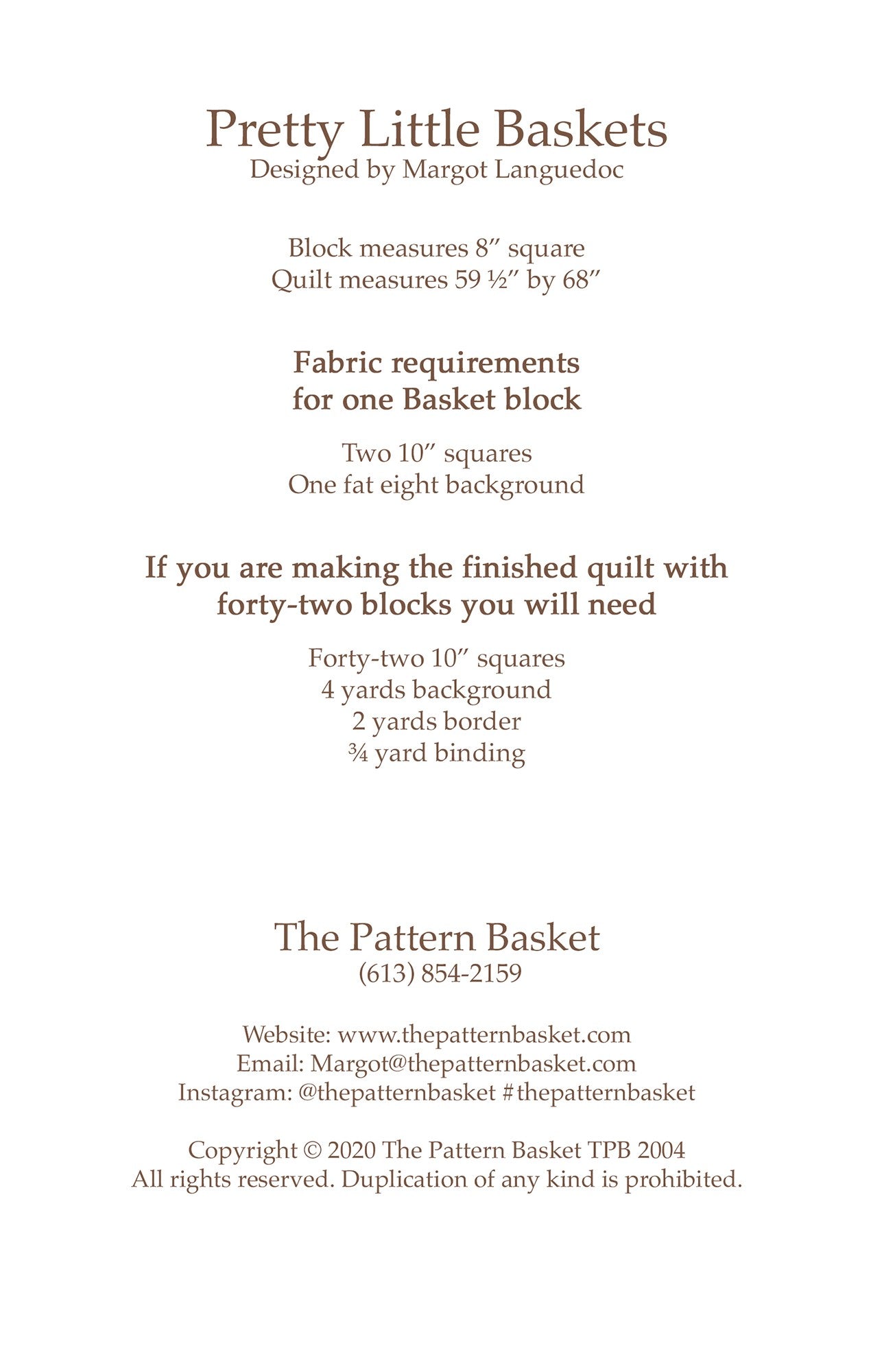 Pretty Little Baskets
Designed by Margot Languedoc

Block measures 8″ square
Quilt measures 59 ½″ by 68″

Fabric requirements
for one Basket block

Two 10″ squares
One fat eight background

If you are making the finished quilt with
forty-two blocks you will need

Forty-two 10″ squares
4 yards background
2 yards border
¾ yard binding

The Pattern Basket
(613) 854-2159

Website: www.thepatternbasket.com
Email: Margot@thepatternbasket.com
Instagram: @thepatternbasket #thepatternbasket

Copyright © 2020 The Pattern Basket TPB 2004
All rights reserved. Duplication of any kind is prohibited.